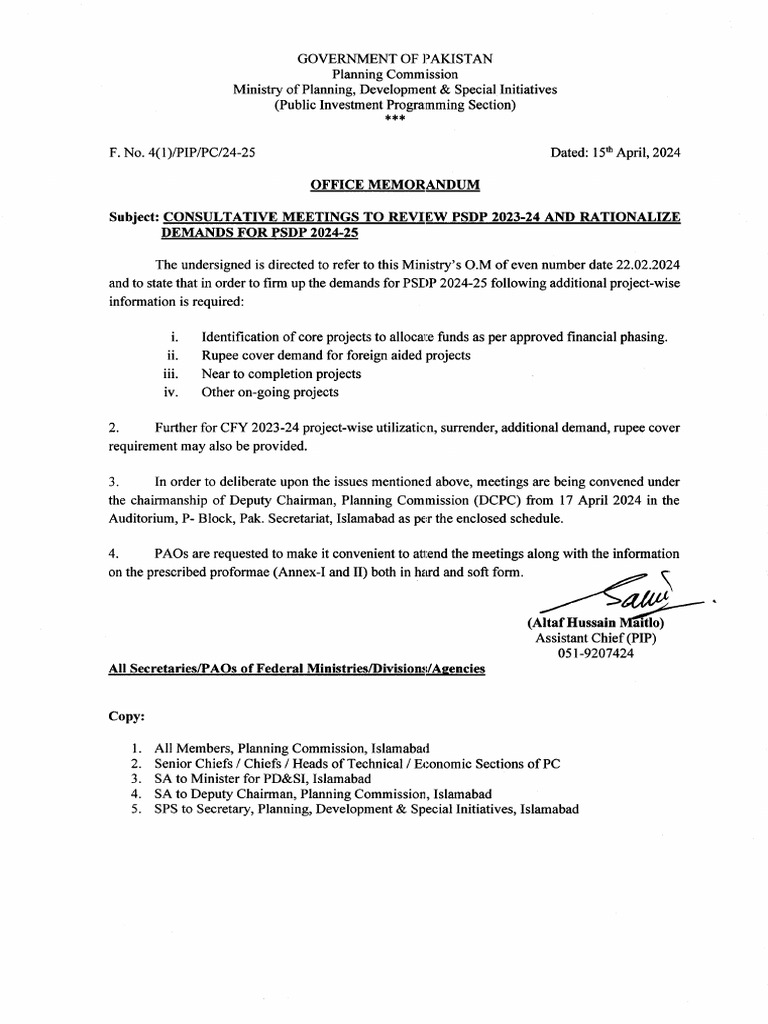 GOVERNMENT OF PAKISTAN
Planning Commission
Ministry of Planning, Development & Special Initiatives
(Public Investment Programming Section)
***

F. No. 4(1)/PIP/PC/24-25

Dated: 15th April, 2024

OFFICE MEMORANDUM

Subject: CONSULTATIVE MEETINGS TO REVIEW PSDP 2023-24 AND RATIONALIZE DEMANDS FOR PSDP 2024-25

The undersigned is directed to refer to this Ministry's O.M of even number date 22.02.2024 and to state that in order to firm up the demands for PSDP 2024-25 following additional project-wise information is required:

i. Identification of core projects to allocate funds as per approved financial phasing.
ii. Rupee cover demand for foreign aided projects
iii. Near to completion projects
iv. Other on-going projects

2. Further for CFY 2023-24 project-wise utilization, surrender, additional demand, rupee cover requirement may also be provided.

3. In order to deliberate upon the issues mentioned above, meetings are being convened under the chairmanship of Deputy Chairman, Planning Commission (DCPC) from 17 April 2024 in the Auditorium, P- Block, Pak. Secretariat, Islamabad as per the enclosed schedule.

4. PAOs are requested to make it convenient to attend the meetings along with the information on the prescribed proformae (Annex-I and II) both in hard and soft form.

(Altaf Hussain Maitlo)
Assistant Chief (PIP)
051-9207424

All Secretaries/PAOs of Federal Ministries/Divisions/Agencies

Copy:

1. All Members, Planning Commission, Islamabad
2. Senior Chiefs / Chiefs / Heads of Technical / Economic Sections of PC
3. SA to Minister for PD&SI, Islamabad
4. SA to Deputy Chairman, Planning Commission, Islamabad
5. SPS to Secretary, Planning, Development & Special Initiatives, Islamabad